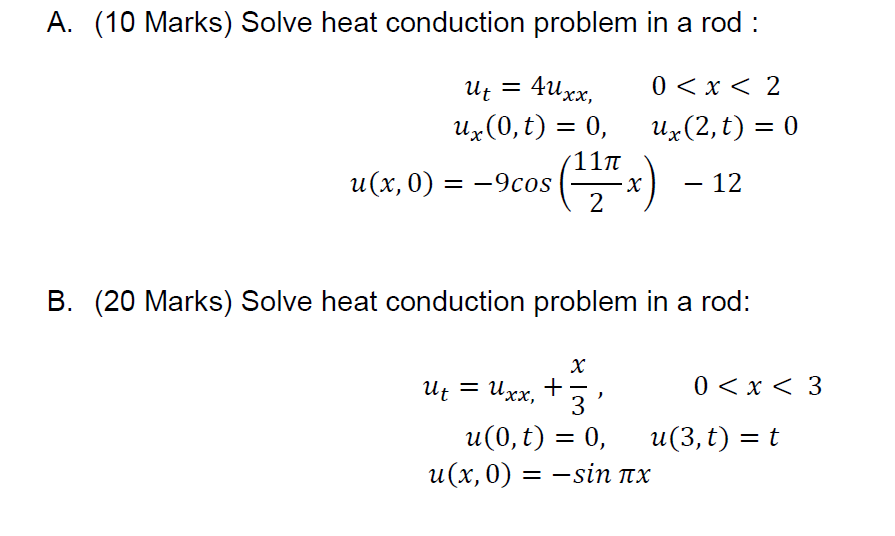 A. (10 Marks) Solve heat conduction problem in a rod :

$u_t = 4u_{xx,} \quad 0 < x < 2$
$u_x(0,t) = 0, \quad u_x(2,t) = 0$
$u(x,0) = -9cos\left(\frac{11\pi}{2}x\right) - 12$

B. (20 Marks) Solve heat conduction problem in a rod:

$u_t = u_{xx,} + \frac{x}{3}, \quad 0 < x < 3$
$u(0,t) = 0, \quad u(3,t) = t$
$u(x,0) = -sin\,\pi x$